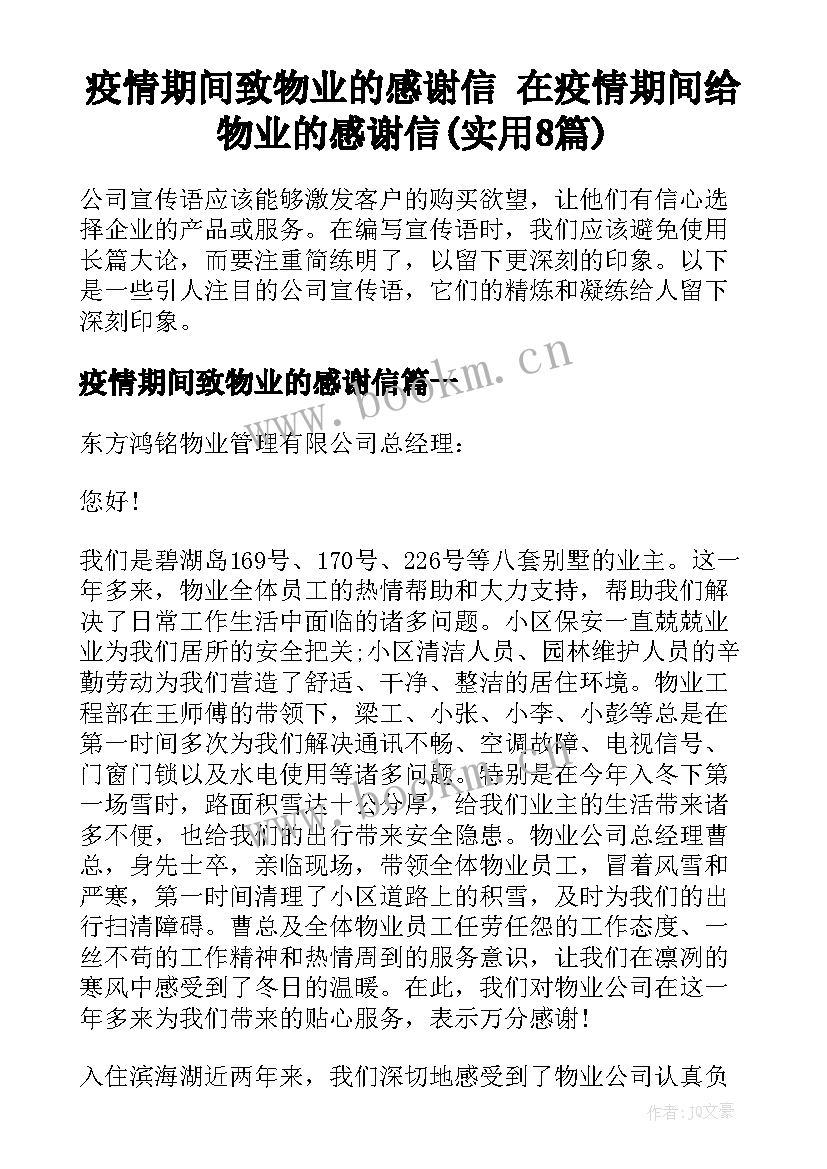 疫情期间致物业的感谢信 在疫情期间给物业的感谢信(实用8篇)

公司宣传语应该能够激发客户的购买欲望，让他们有信心选择企业的产品或服务。在编写宣传语时，我们应该避免使用长篇大论，而要注重简练明了，以留下更深刻的印象。以下是一些引人注目的公司宣传语，它们的精炼和凝练给人留下深刻印象。

疫情期间致物业的感谢信篇一

www.bookm.cn

东方鸿铭物业管理有限公司总经理：

您好！

我们是碧湖岛169号、170号、226号等八套别墅的业主。这一年多来，物业全体员工的热情帮助和大力支持，帮助我们解决了日常工作生活中面临的诸多问题。小区保安一直兢兢业业为我们居所的安全把关;小区清洁人员、园林维护人员的辛勤劳动为我们营造了舒适、干净、整洁的居住环境。物业工程部在王师傅的带领下，梁工、小张、小李、小彭等总是在第一时间多次为我们解决通讯不畅、空调故障、电视信号、门窗门锁以及水电使用等诸多问题。特别是在今年入冬下第一场雪时，路面积雪达十公分厚，给我们业主的生活带来诸多不便，也给我们的出行带来安全隐患。物业公司总经理曹总，身先士卒，亲临现场，带领全体物业员工，冒着风雪和严寒，第一时间清理了小区道路上的积雪，及时为我们的出行扫清障碍。曹总及全体物业员工任劳任怨的工作态度、一丝不苟的工作精神和热情周到的服务意识，让我们在凛冽的寒风中感受到了冬日的温暖。在此，我们对物业公司在这一年多来为我们带来的贴心服务，表示万分感谢！

入住滨海湖近两年来，我们深切地感受到了物业公司认真负

作者：JQ文豪